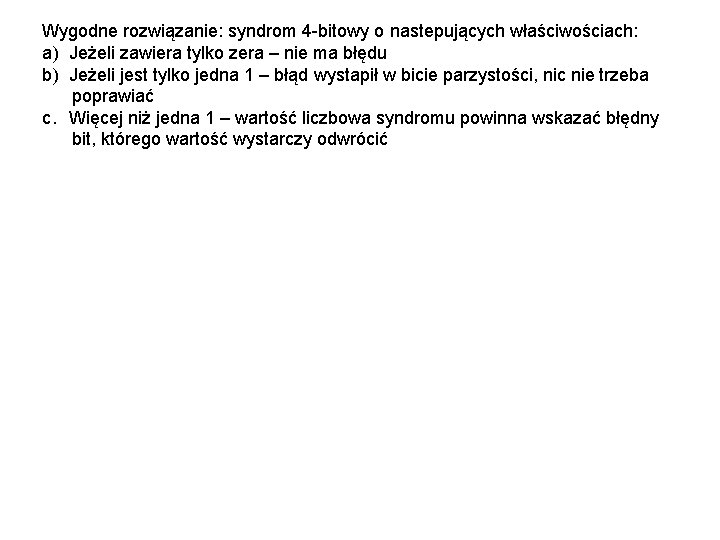 Wygodne rozwiązanie: syndrom 4-bitowy o nastepujących właściwościach:
a) Jeżeli zawiera tylko zera – nie ma błędu
b) Jeżeli jest tylko jedna 1 – błąd wystapił w bicie parzystości, nic nie trzeba poprawiać
c. Więcej niż jedna 1 – wartość liczbowa syndromu powinna wskazać błędny bit, którego wartość wystarczy odwrócić